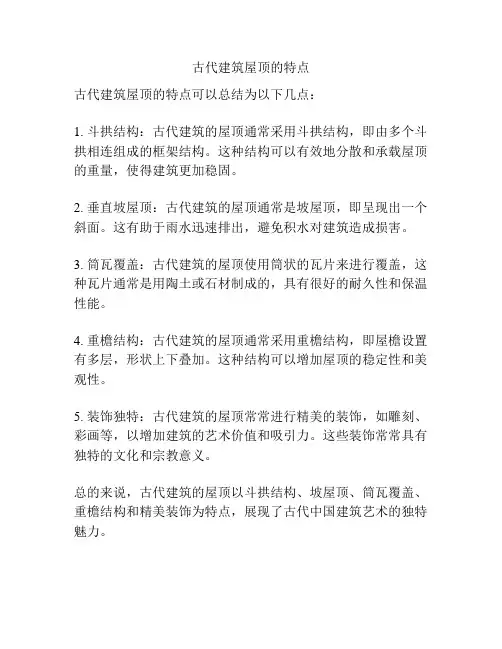 古代建筑屋顶的特点

古代建筑屋顶的特点可以总结为以下几点：

1. 斗拱结构：古代建筑的屋顶通常采用斗拱结构，即由多个斗拱相连组成的框架结构。这种结构可以有效地分散和承载屋顶的重量，使得建筑更加稳固。

2. 垂直坡屋顶：古代建筑的屋顶通常是坡屋顶，即呈现出一个斜面。这有助于雨水迅速排出，避免积水对建筑造成损害。

3. 筒瓦覆盖：古代建筑的屋顶使用筒状的瓦片来进行覆盖，这种瓦片通常是用陶土或石材制成的，具有很好的耐久性和保温性能。

4. 重檐结构：古代建筑的屋顶通常采用重檐结构，即屋檐设置有多层，形状上下叠加。这种结构可以增加屋顶的稳定性和美观性。

5. 装饰独特：古代建筑的屋顶常常进行精美的装饰，如雕刻、彩画等，以增加建筑的艺术价值和吸引力。这些装饰常常具有独特的文化和宗教意义。

总的来说，古代建筑的屋顶以斗拱结构、坡屋顶、筒瓦覆盖、重檐结构和精美装饰为特点，展现了古代中国建筑艺术的独特魅力。